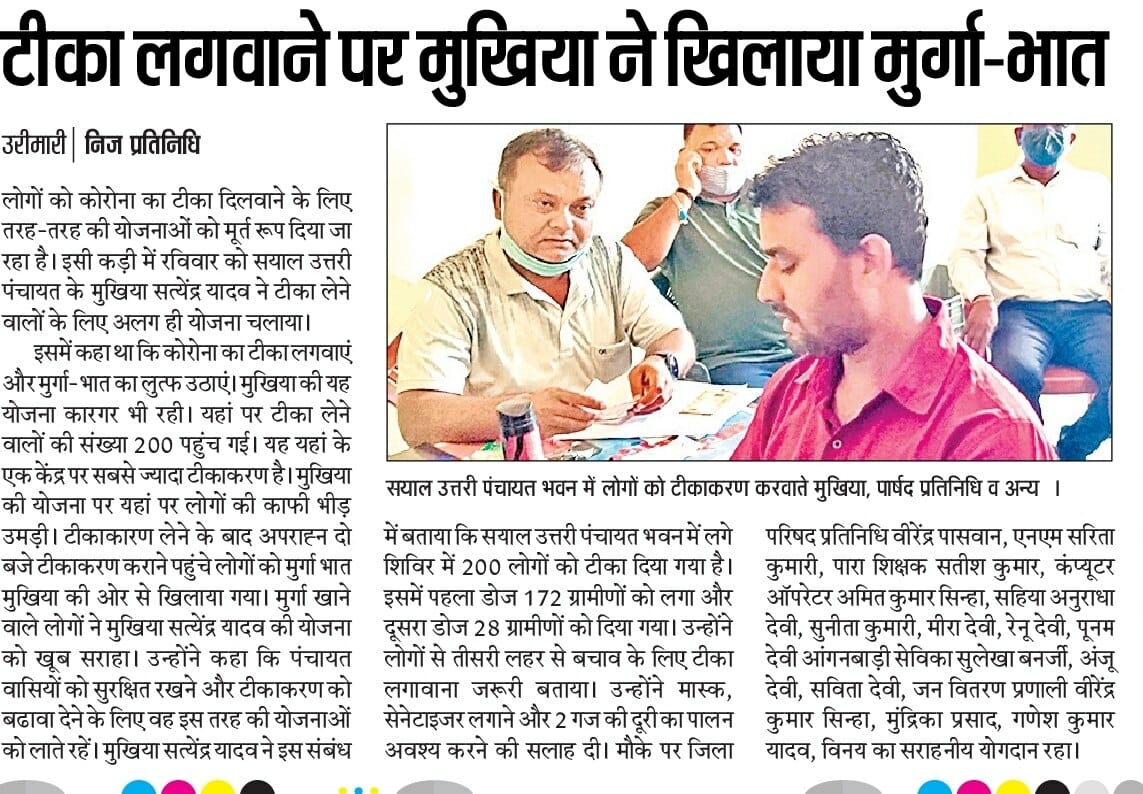 टीका लगवाने पर मुखिया ने खिलाया मुर्गा-भात

उरीमारी | निज प्रतिनिधि

लोगों को कोरोना का टीका दिलवाने के लिए तरह-तरह की योजनाओं को मूर्त रूप दिया जा रहा है। इसी कड़ी में रविवार को सयाल उत्तरी पंचायत के मुखिया सत्येंद्र यादव ने टीका लेने वालों के लिए अलग ही योजना चलाया।

इसमें कहा था कि कोरोना का टीका लगवाएं और मुर्गा-भात का लुत्फ उठाएं। मुखिया की यह योजना कारगर भी रही। यहां पर टीका लेने वालों की संख्या 200 पहुंच गई। यह यहां के एक केंद्र पर सबसे ज्यादा टीकाकरण है। मुखिया की योजना पर यहां पर लोगों की काफी भीड़ उमड़ी। टीकाकारण लेने के बाद अपराह्न दो बजे टीकाकरण कराने पहुंचे लोगों को मुर्गा भात मुखिया की ओर से खिलाया गया। मुर्गा खाने वाले लोगों ने मुखिया सत्येंद्र यादव की योजना को खूब सराहा। उन्होंने कहा कि पंचायत वासियों को सुरक्षित रखने और टीकाकरण को बढावा देने के लिए वह इस तरह की योजनाओं को लाते रहें। मुखिया सत्येंद्र यादव ने इस संबंध में बताया कि सयाल उत्तरी पंचायत भवन में लगे शिविर में 200 लोगों को टीका दिया गया है। इसमें पहला डोज 172 ग्रामीणों को लगा और दूसरा डोज 28 ग्रामीणों को दिया गया। उन्होंने लोगों से तीसरी लहर से बचाव के लिए टीका लगावाना जरूरी बताया। उन्होंने मास्क, सेनेटाइजर लगाने और 2 गज की दूरी का पालन अवश्य करने की सलाह दी। मौके पर जिला परिषद प्रतिनिधि वीरेंद्र पासवान, एनएम सरिता कुमारी, पारा शिक्षक सतीश कुमार, कंप्यूटर ऑपरेटर अमित कुमार सिन्हा, सहिया अनुराधा देवी, सुनीता कुमारी, मीरा देवी, रेनू देवी, पूनम देवी आंगनबाड़ी सेविका सुलेखा बनर्जी, अंजू देवी, सविता देवी, जन वितरण प्रणाली वीरेंद्र कुमार सिन्हा, मुंद्रिका प्रसाद, गणेश कुमार यादव, विनय का सराहनीय योगदान रहा।

सयाल उत्तरी पंचायत भवन में लोगों को टीकाकरण करवाते मुखिया, पार्षद प्रतिनिधि व अन्य ।